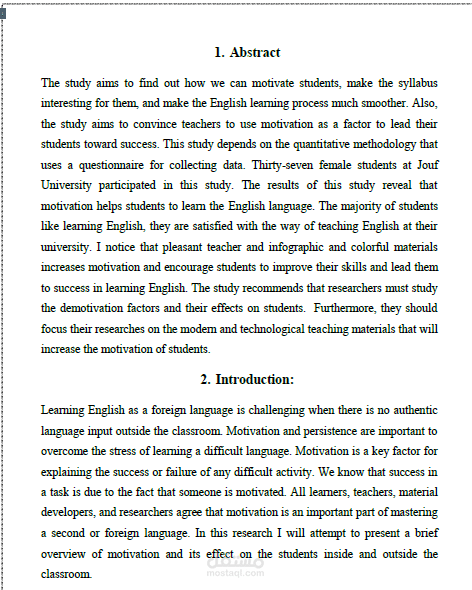 1. Abstract

The study aims to find out how we can motivate students, make the syllabus interesting for them, and make the English learning process much smoother. Also, the study aims to convince teachers to use motivation as a factor to lead their students toward success. This study depends on the quantitative methodology that uses a questionnaire for collecting data. Thirty-seven female students at Jouf University participated in this study. The results of this study reveal that motivation helps students to learn the English language. The majority of students like learning English, they are satisfied with the way of teaching English at their university. I notice that pleasant teacher and infographic and colorful materials increases motivation and encourage students to improve their skills and lead them to success in learning English. The study recommends that researchers must study the demotivation factors and their effects on students. Furthermore, they should focus their researches on the modern and technological teaching materials that will increase the motivation of students.

2. Introduction:

Learning English as a foreign language is challenging when there is no authentic language input outside the classroom. Motivation and persistence are important to overcome the stress of learning a difficult language. Motivation is a key factor for explaining the success or failure of any difficult activity. We know that success in a task is due to the fact that someone is motivated. All learners, teachers, material developers, and researchers agree that motivation is an important part of mastering a second or foreign language. In this research I will attempt to present a brief overview of motivation and its effect on the students inside and outside the classroom.

مستقل
mostaql.com